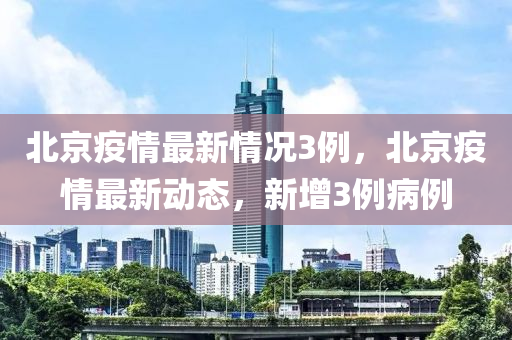 北京疫情最新情况3例，北京疫情最新动态，新增3例病例